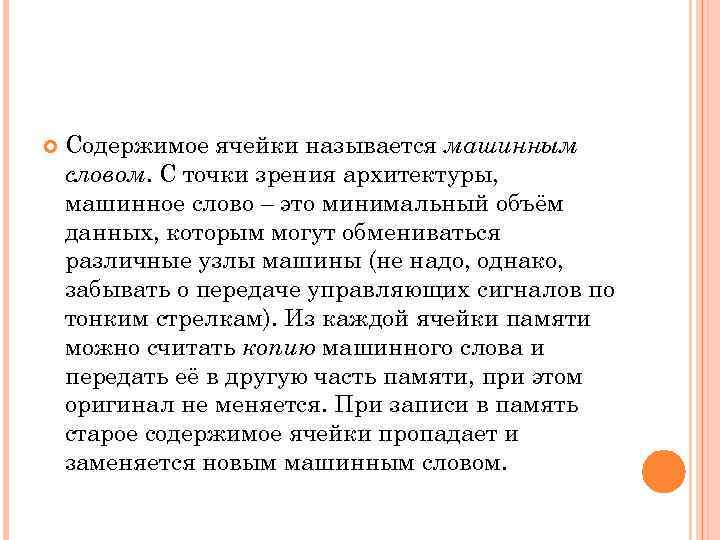 Содержимое ячейки называется машинным словом. С точки зрения архитектуры, машинное слово – это минимальный объём данных, которым могут обмениваться различные узлы машины (не надо, однако, забывать о передаче управляющих сигналов по тонким стрелкам). Из каждой ячейки памяти можно считать копию машинного слова и передать её в другую часть памяти, при этом оригинал не меняется. При записи в память старое содержимое ячейки пропадает и заменяется новым машинным словом.